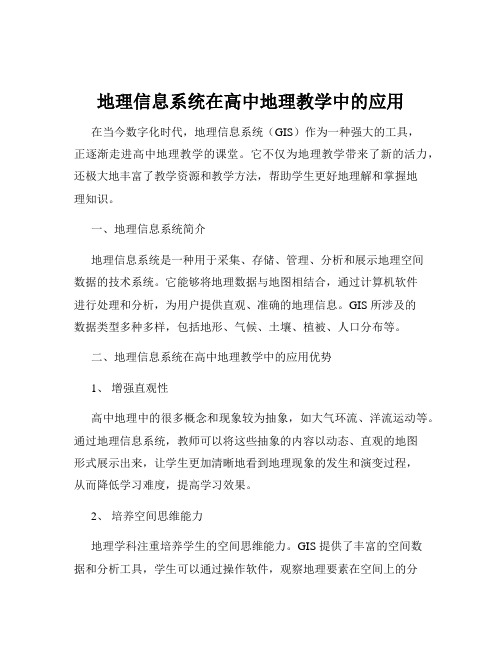 地理信息系统在高中地理教学中的应用

在当今数字化时代，地理信息系统（GIS）作为一种强大的工具，正逐渐走进高中地理教学的课堂。它不仅为地理教学带来了新的活力，还极大地丰富了教学资源和教学方法，帮助学生更好地理解和掌握地理知识。

一、地理信息系统简介

地理信息系统是一种用于采集、存储、管理、分析和展示地理空间数据的技术系统。它能够将地理数据与地图相结合，通过计算机软件进行处理和分析，为用户提供直观、准确的地理信息。GIS 所涉及的数据类型多种多样，包括地形、气候、土壤、植被、人口分布等。

二、地理信息系统在高中地理教学中的应用优势

1、 增强直观性

高中地理中的很多概念和现象较为抽象，如大气环流、洋流运动等。通过地理信息系统，教师可以将这些抽象的内容以动态、直观的地图形式展示出来，让学生更加清晰地看到地理现象的发生和演变过程，从而降低学习难度，提高学习效果。

2、 培养空间思维能力

地理学科注重培养学生的空间思维能力。GIS 提供了丰富的空间数据和分析工具，学生可以通过操作软件，观察地理要素在空间上的分